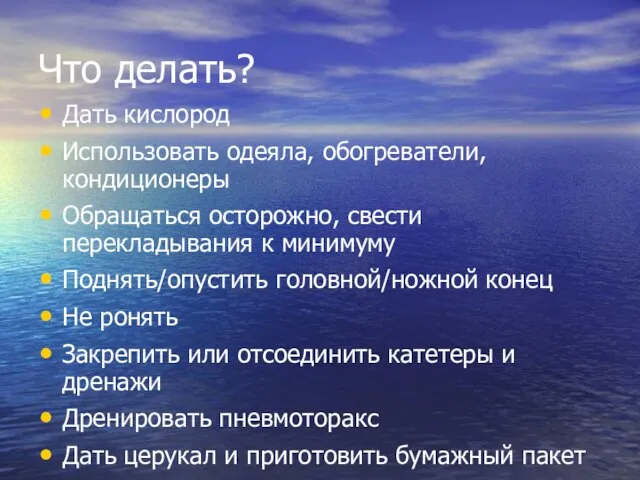 Что делать?

• Дать кислород
• Использовать одеяла, обогреватели, кондиционеры
• Обращаться осторожно, свести перекладывания к минимуму
• Поднять/опустить головной/ножной конец
• Не ронять
• Закрепить или отсоединить катетеры и дренажи
• Дренировать пневмоторакс
• Дать церукал и приготовить бумажный пакет